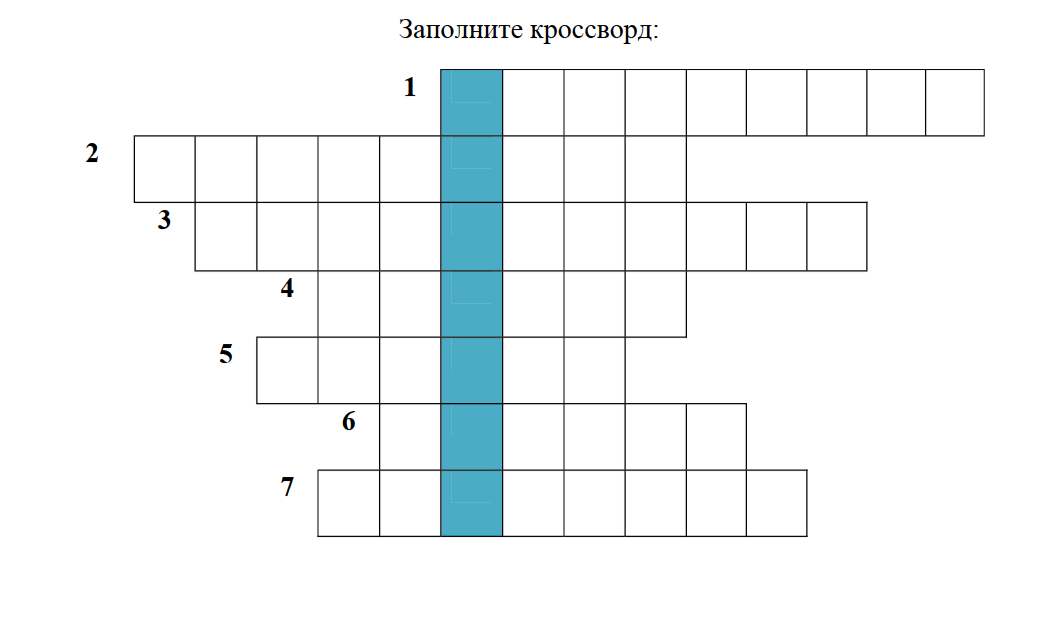 Заполните кроссворд:

1
2
3
4
5
6
7